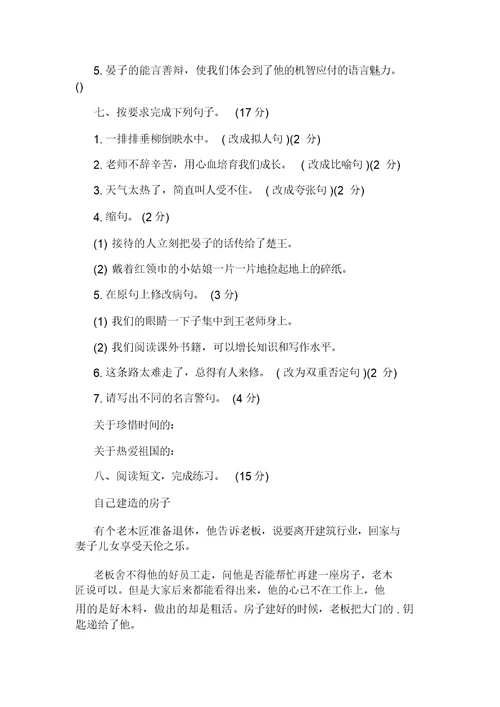 5. 晏子的能言善辩，使我们体会到了他的机智应付的语言魅力。()

七、按要求完成下列句子。 (17 分)

1. 一排排垂柳倒映水中。 ( 改成拟人句 )(2 分)

2. 老师不辞辛苦，用心血培育我们成长。 ( 改成比喻句 )(2 分)

3. 天气太热了，简直叫人受不住。 ( 改成夸张句 )(2 分)

4. 缩句。 (2 分)

(1) 接待的人立刻把晏子的话传给了楚王。

(2) 戴着红领巾的小姑娘一片一片地捡起地上的碎纸。

5. 在原句上修改病句。 (3 分)

(1) 我们的眼睛一下子集中到王老师身上。

(2) 我们阅读课外书籍，可以增长知识和写作水平。

6. 这条路太难走了，总得有人来修。 ( 改为双重否定句 )(2 分)

7. 请写出不同的名言警句。 (4 分)

关于珍惜时间的：

关于热爱祖国的：

八、阅读短文，完成练习。 (15 分)

自己建造的房子

有个老木匠准备退休，他告诉老板，说要离开建筑行业，回家与妻子儿女享受天伦之乐。

老板舍不得他的好员工走，问他是否能帮忙再建一座房子，老木匠说可以。但是大家后来都能看得出来，他的心已不在工作上，他用的是好木料，做出的却是粗活。房子建好的时候，老板把大门的 . 钥匙递给了他。